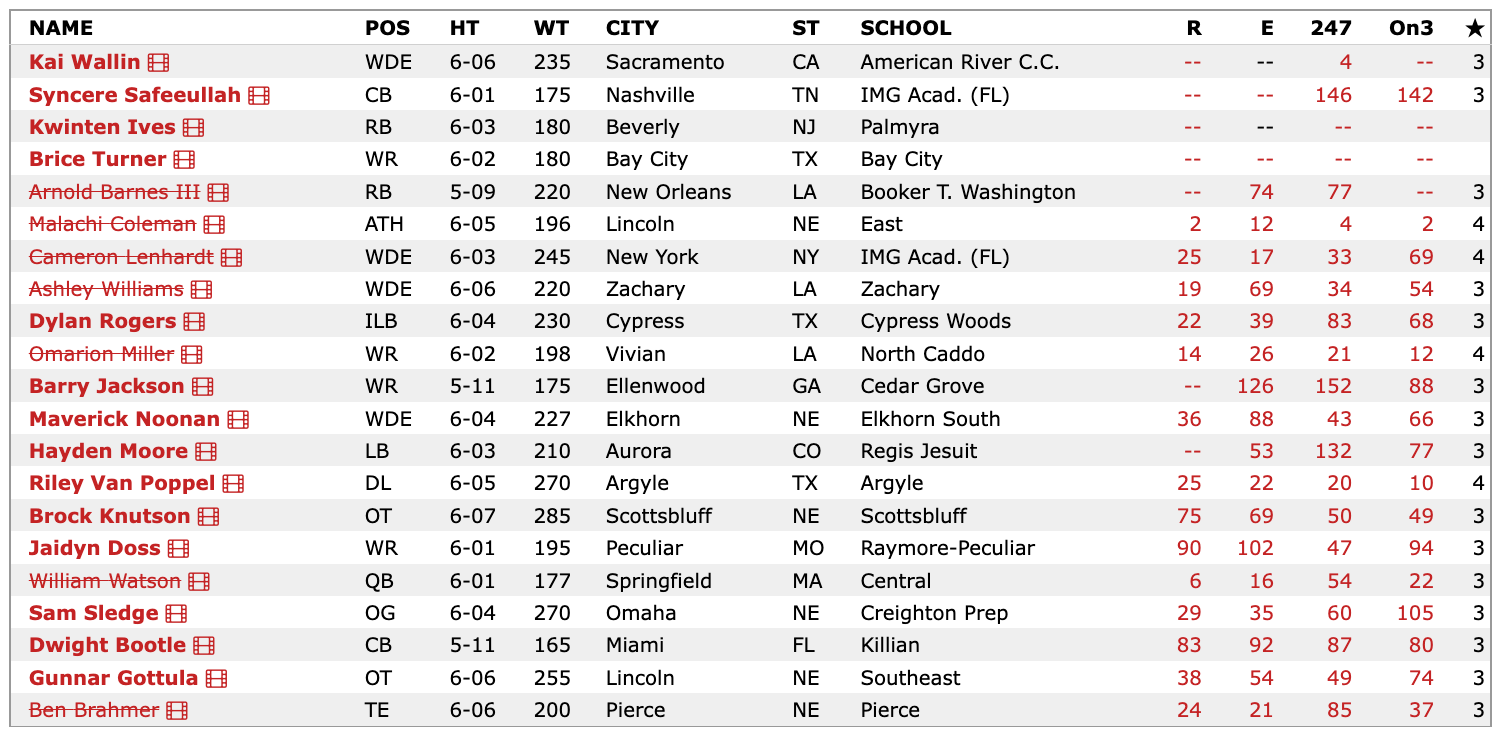 | NAME | POS | HT | WT | CITY | ST | SCHOOL | R | E | 247 | On3 | ★ |
|---|---|---|---|---|---|---|---|---|---|---|---|
| Kai Wallin | WDE | 6-06 | 235 | Sacramento | CA | American River C.C. | -- | -- | 4 | -- | 3 |
| Syncere Safeeullah | CB | 6-01 | 175 | Nashville | TN | IMG Acad. (FL) | -- | -- | 146 | 142 | 3 |
| Kwinten Ives | RB | 6-03 | 180 | Beverly | NJ | Palmyra | -- | -- | -- | -- | |
| Brice Turner | WR | 6-02 | 180 | Bay City | TX | Bay City | -- | -- | -- | -- | |
| Arnold Barnes III | RB | 5-09 | 220 | New Orleans | LA | Booker T. Washington | -- | 74 | 77 | -- | 3 |
| Malachi Coleman | ATH | 6-05 | 196 | Lincoln | NE | East | 2 | 12 | 4 | 2 | 4 |
| Cameron Lenhardt | WDE | 6-03 | 245 | New York | NY | IMG Acad. (FL) | 25 | 17 | 33 | 69 | 4 |
| Ashley Williams | WDE | 6-06 | 220 | Zachary | LA | Zachary | 19 | 69 | 34 | 54 | 3 |
| Dylan Rogers | ILB | 6-04 | 230 | Cypress | TX | Cypress Woods | 22 | 39 | 83 | 68 | 3 |
| Omarion Miller | WR | 6-02 | 198 | Vivian | LA | North Caddo | 14 | 26 | 21 | 12 | 4 |
| Barry Jackson | WR | 5-11 | 175 | Ellenwood | GA | Cedar Grove | -- | 126 | 152 | 88 | 3 |
| Maverick Noonan | WDE | 6-04 | 227 | Elkhorn | NE | Elkhorn South | 36 | 88 | 43 | 66 | 3 |
| Hayden Moore | LB | 6-03 | 210 | Aurora | CO | Regis Jesuit | -- | 53 | 132 | 77 | 3 |
| Riley Van Poppel | DL | 6-05 | 270 | Argyle | TX | Argyle | 25 | 22 | 20 | 10 | 4 |
| Brock Knutson | OT | 6-07 | 285 | Scottsbluff | NE | Scottsbluff | 75 | 69 | 50 | 49 | 3 |
| Jaidyn Doss | WR | 6-01 | 195 | Peculiar | MO | Raymore-Peculiar | 90 | 102 | 47 | 94 | 3 |
| William Watson | QB | 6-01 | 177 | Springfield | MA | Central | 6 | 16 | 54 | 22 | 3 |
| Sam Sledge | OG | 6-04 | 270 | Omaha | NE | Creighton Prep | 29 | 35 | 60 | 105 | 3 |
| Dwight Bootle | CB | 5-11 | 165 | Miami | FL | Killian | 83 | 92 | 87 | 80 | 3 |
| Gunnar Gottula | OT | 6-06 | 255 | Lincoln | NE | Southeast | 38 | 54 | 49 | 74 | 3 |
| Ben Brahmer | TE | 6-06 | 200 | Pierce | NE | Pierce | 24 | 21 | 85 | 37 | 3 |